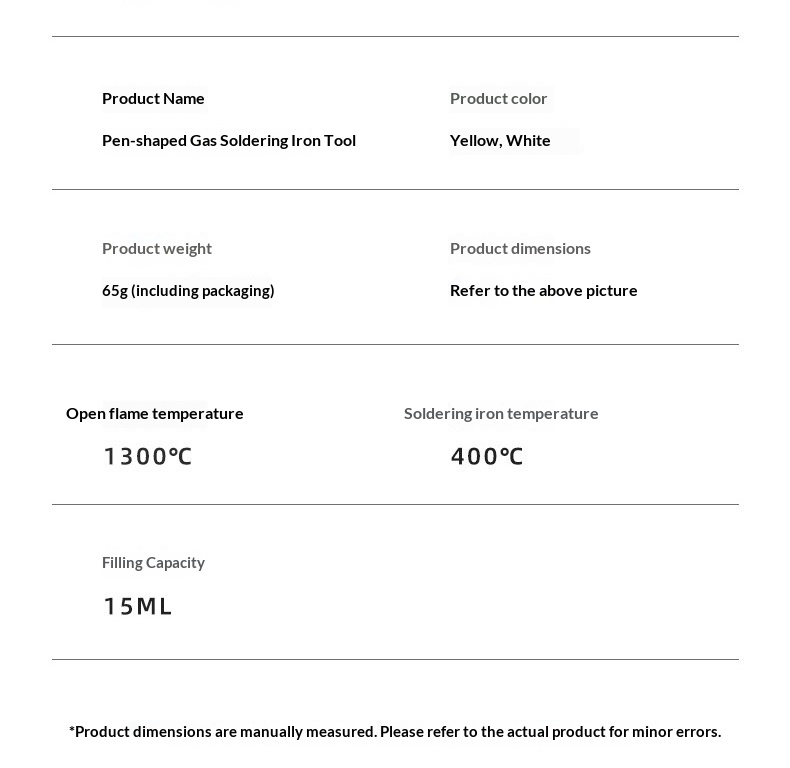 Product Name

Pen-shaped Gas Soldering Iron Tool

Product color

Yellow, White

Product weight

65g (including packaging)

Product dimensions

Refer to the above picture

Open flame temperature

1300℃

Soldering iron temperature

400℃

Filling Capacity

15ML

*Product dimensions are manually measured. Please refer to the actual product for minor errors.